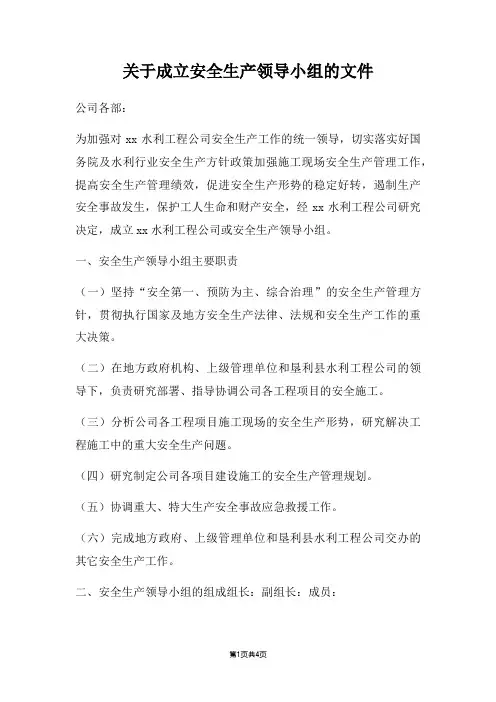 关于成立安全生产领导小组的文件

公司各部:

为加强对 xx 水利工程公司安全生产工作的统一领导，切实落实好国务院及水利行业安全生产方针政策加强施工现场安全生产管理工作，提高安全生产管理绩效，促进安全生产形势的稳定好转，遏制生产安全事故发生，保护工人生命和财产安全，经 xx 水利工程公司研究决定，成立 xx 水利工程公司或安全生产领导小组。

一、安全生产领导小组主要职责

（一）坚持“安全第一、预防为主、综合治理”的安全生产管理方针，贯彻执行国家及地方安全生产法律、法规和安全生产工作的重大决策。

（二）在地方政府机构、上级管理单位和垦利县水利工程公司的领导下，负责研究部署、指导协调公司各工程项目的安全施工。

（三）分析公司各工程项目施工现场的安全生产形势，研究解决工程施工中的重大安全生产问题。

（四）研究制定公司各项目建设施工的安全生产管理规划。

（五）协调重大、特大生产安全事故应急救援工作。

（六）完成地方政府、上级管理单位和垦利县水利工程公司交办的其它安全生产工作。

二、安全生产领导小组的组成组长：副组长：成员：

第1页共4页